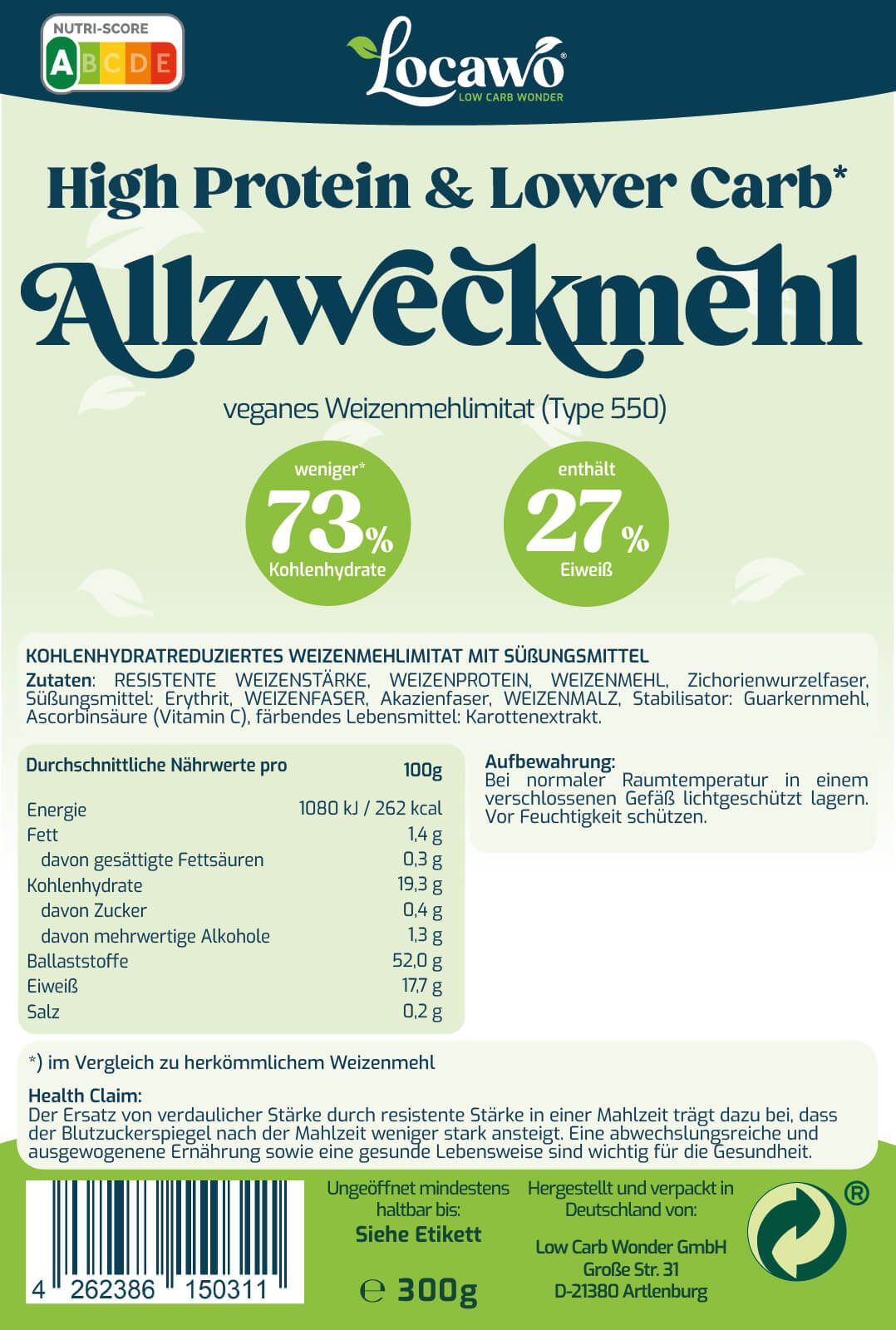 NUTRI-SCORE
A B C D E

Locawo®
LOW CARB WONDER

High Protein & Lower Carb*

Allzweckmehl

veganes Weizenmehlimitat (Type 550)

weniger* 73% Kohlenhydrate

enthält 27% Eiweiß

KOHLENHYDRATREDUZIERTES WEIZENMEHLIMITAT MIT SÜßUNGSMITTEL
Zutaten: RESISTENTE WEIZENSTÄRKE, WEIZENPROTEIN, WEIZENMEHL, Zichorienwurzelfaser, Süßungsmittel: Erythrit, WEIZENFASER, Akazienfaser, WEIZENMALZ, Stabilisator: Guarkernmehl, Ascorbinsäure (Vitamin C), färbendes Lebensmittel: Karottenextrakt.

| Durchschnittliche Nährwerte pro | 100g |
|---|---|
| Energie | 1080 kJ / 262 kcal |
| Fett | 1,4 g |
| davon gesättigte Fettsäuren | 0,3 g |
| Kohlenhydrate | 19,3 g |
| davon Zucker | 0,4 g |
| davon mehrwertige Alkohole | 1,3 g |
| Ballaststoffe | 52,0 g |
| Eiweiß | 17,7 g |
| Salz | 0,2 g |

Aufbewahrung:
Bei normaler Raumtemperatur in einem verschlossenen Gefäß lichtgeschützt lagern. Vor Feuchtigkeit schützen.

*) im Vergleich zu herkömmlichem Weizenmehl

Health Claim:
Der Ersatz von verdaulicher Stärke durch resistente Stärke in einer Mahlzeit trägt dazu bei, dass der Blutzuckerspiegel nach der Mahlzeit weniger stark ansteigt. Eine abwechslungsreiche und ausgewogenene Ernährung sowie eine gesunde Lebensweise sind wichtig für die Gesundheit.

4 262386 150311

Ungeöffnet mindestens haltbar bis:
Siehe Etikett

℮ 300g

Hergestellt und verpackt in Deutschland von:

Low Carb Wonder GmbH
Große Str. 31
D-21380 Artlenburg

®